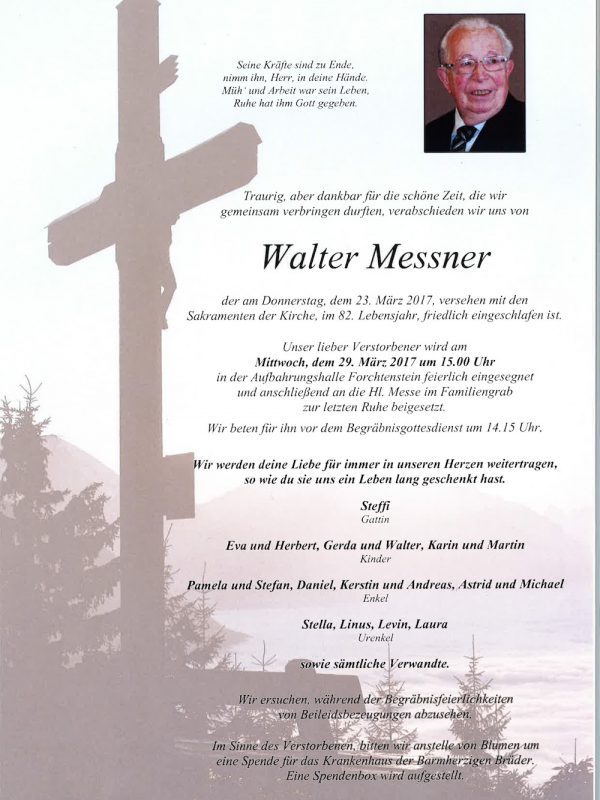 Seine Kräfte sind zu Ende, nimm ihn, Herr, in deine Hände. Müh' und Arbeit war sein Leben, Ruhe hat ihm Gott gegeben.

Traurig, aber dankbar für die schöne Zeit, die wir gemeinsam verbringen durften, verabschieden wir uns von

Walter Messner

der am Donnerstag, dem 23. März 2017, versehen mit den Sakramenten der Kirche, im 82. Lebensjahr, friedlich eingeschlafen ist.

Unser lieber Verstorbener wird am
Mittwoch, dem 29. März 2017 um 15.00 Uhr
in der Aufbahrungshalle Forchtenstein feierlich eingesegnet und anschließend an die Hl. Messe im Familiengrab zur letzten Ruhe beigesetzt.

Wir beten für ihn vor dem Begräbnisgottesdienst um 14.15 Uhr.

Wir werden deine Liebe für immer in unseren Herzen weitertragen, so wie du sie uns ein Leben lang geschenkt hast.

Steffi
Gattin

Eva und Herbert, Gerda und Walter, Karin und Martin
Kinder

Pamela und Stefan, Daniel, Kerstin und Andreas, Astrid und Michael
Enkel

Stella, Linus, Levin, Laura
Urenkel

sowie sämtliche Verwandte.

Wir ersuchen, während der Begräbnisfeierlichkeiten von Beileidsbezeugungen abzusehen.

Im Sinne des Verstorbenen, bitten wir anstelle von Blumen um eine Spende für das Krankenhaus der Barmherzigen Brüder. Eine Spendenbox wird aufgestellt.